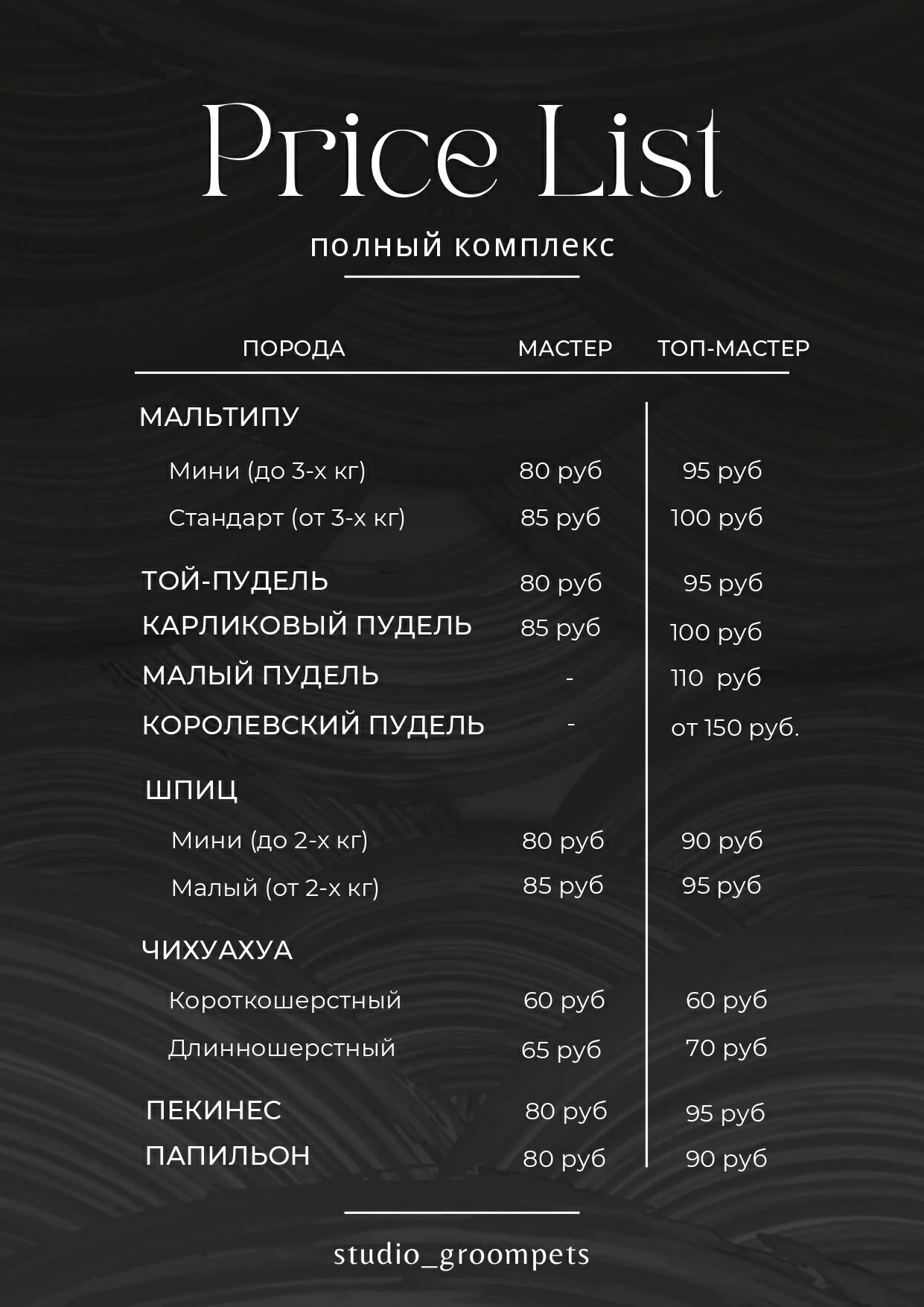 Price List

полный комплекс

| ПОРОДА | МАСТЕР | ТОП-МАСТЕР |
|---|---|---|
| МАЛЬТИПУ | | |
| Мини (до 3-х кг) | 80 руб | 95 руб |
| Стандарт (от 3-х кг) | 85 руб | 100 руб |
| ТОЙ-ПУДЕЛЬ | 80 руб | 95 руб |
| КАРЛИКОВЫЙ ПУДЕЛЬ | 85 руб | 100 руб |
| МАЛЫЙ ПУДЕЛЬ | - | 110 руб |
| КОРОЛЕВСКИЙ ПУДЕЛЬ | - | от 150 руб. |
| ШПИЦ | | |
| Мини (до 2-х кг) | 80 руб | 90 руб |
| Малый (от 2-х кг) | 85 руб | 95 руб |
| ЧИХУАХУА | | |
| Короткошерстный | 60 руб | 60 руб |
| Длинношерстный | 65 руб | 70 руб |
| ПЕКИНЕС | 80 руб | 95 руб |
| ПАПИЛЬОН | 80 руб | 90 руб |

studio_groompets